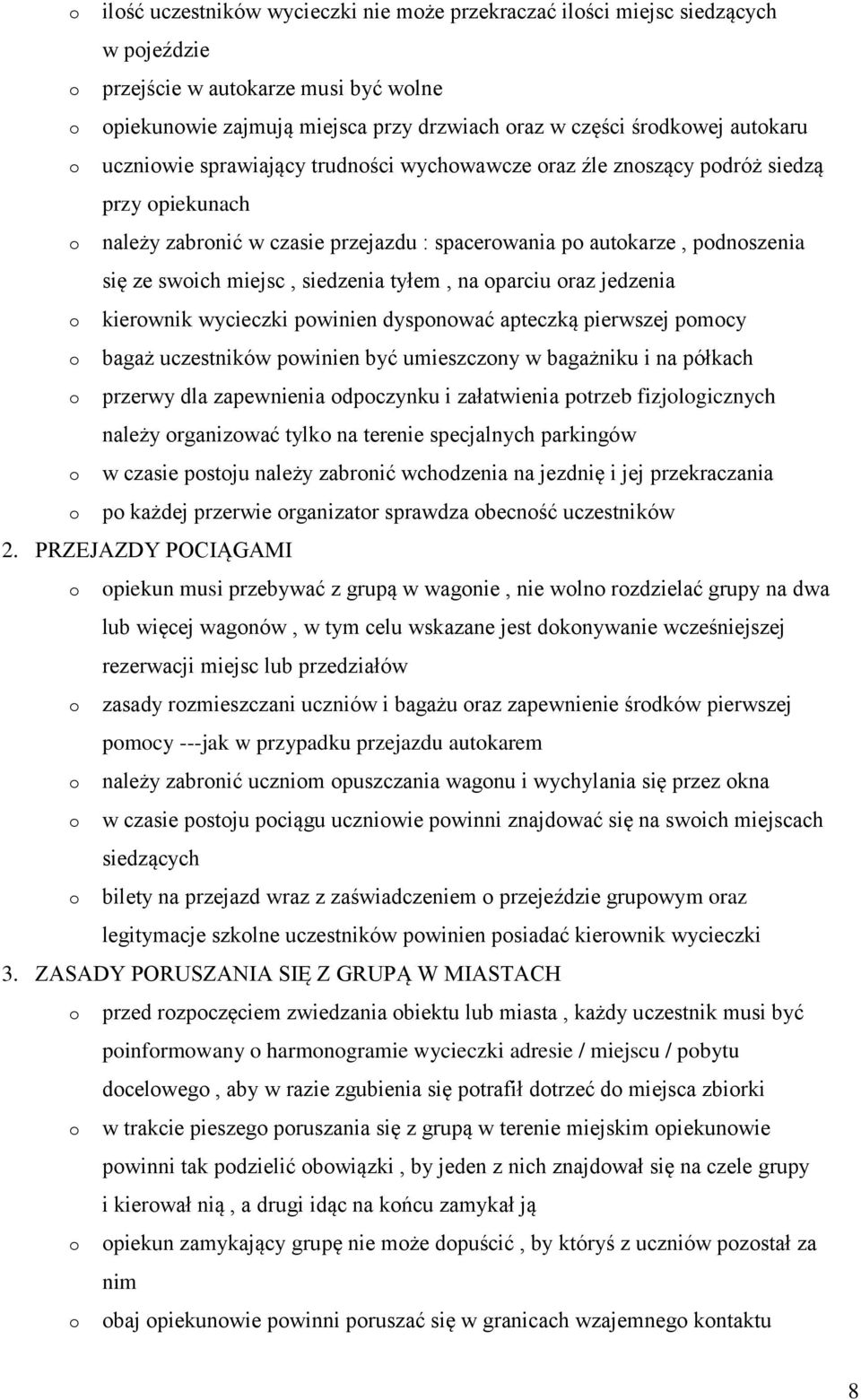 o ilość uczestników wycieczki nie może przekraczać ilości miejsc siedzących w pojeździe
o przejście w autokarze musi być wolne
o opiekunowie zajmują miejsca przy drzwiach oraz w części środkowej autokaru
o uczniowie sprawiający trudności wychowawcze oraz źle znoszący podróż siedzą przy opiekunach
o należy zabronić w czasie przejazdu : spacerowania po autokarze , podnoszenia się ze swoich miejsc , siedzenia tyłem , na oparciu oraz jedzenia
o kierownik wycieczki powinien dysponować apteczką pierwszej pomocy
o bagaż uczestników powinien być umieszczony w bagażniku i na półkach
o przerwy dla zapewnienia odpoczynku i załatwienia potrzeb fizjologicznych należy organizować tylko na terenie specjalnych parkingów
o w czasie postoju należy zabronić wchodzenia na jezdnię i jej przekraczania
o po każdej przerwie organizator sprawdza obecność uczestników

2. PRZEJAZDY POCIĄGAMI
o opiekun musi przebywać z grupą w wagonie , nie wolno rozdzielać grupy na dwa lub więcej wagonów , w tym celu wskazane jest dokonywanie wcześniejszej rezerwacji miejsc lub przedziałów
o zasady rozmieszczani uczniów i bagażu oraz zapewnienie środków pierwszej pomocy ---jak w przypadku przejazdu autokarem
o należy zabronić uczniom opuszczania wagonu i wychylania się przez okna
o w czasie postoju pociągu uczniowie powinni znajdować się na swoich miejscach siedzących
o bilety na przejazd wraz z zaświadczeniem o przejeździe grupowym oraz legitymacje szkolne uczestników powinien posiadać kierownik wycieczki

3. ZASADY PORUSZANIA SIĘ Z GRUPĄ W MIASTACH
o przed rozpoczęciem zwiedzania obiektu lub miasta , każdy uczestnik musi być poinformowany o harmonogramie wycieczki adresie / miejscu / pobytu docelowego , aby w razie zgubienia się potrafił dotrzeć do miejsca zbiorki
o w trakcie pieszego poruszania się z grupą w terenie miejskim opiekunowie powinni tak podzielić obowiązki , by jeden z nich znajdował się na czele grupy i kierował nią , a drugi idąc na końcu zamykał ją
o opiekun zamykający grupę nie może dopuścić , by któryś z uczniów pozostał za nim
o obaj opiekunowie powinni poruszać się w granicach wzajemnego kontaktu

8